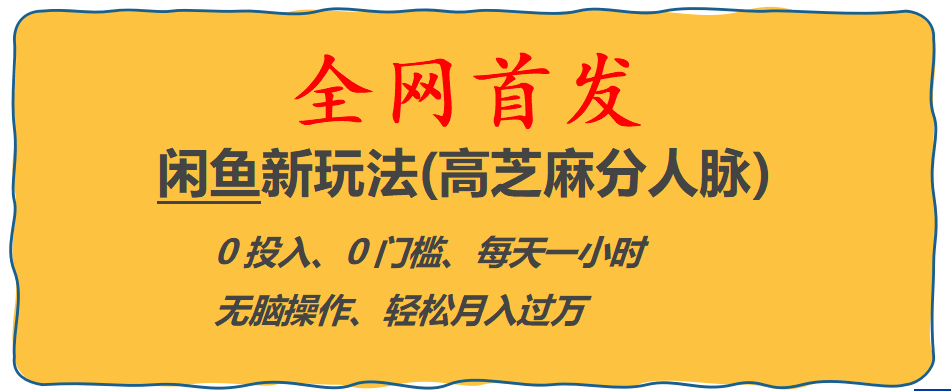 全网首发

闲鱼新玩法(高芝麻分人脉)

0 投入、0 门槛、每天一小时

无脑操作、轻松月入过万